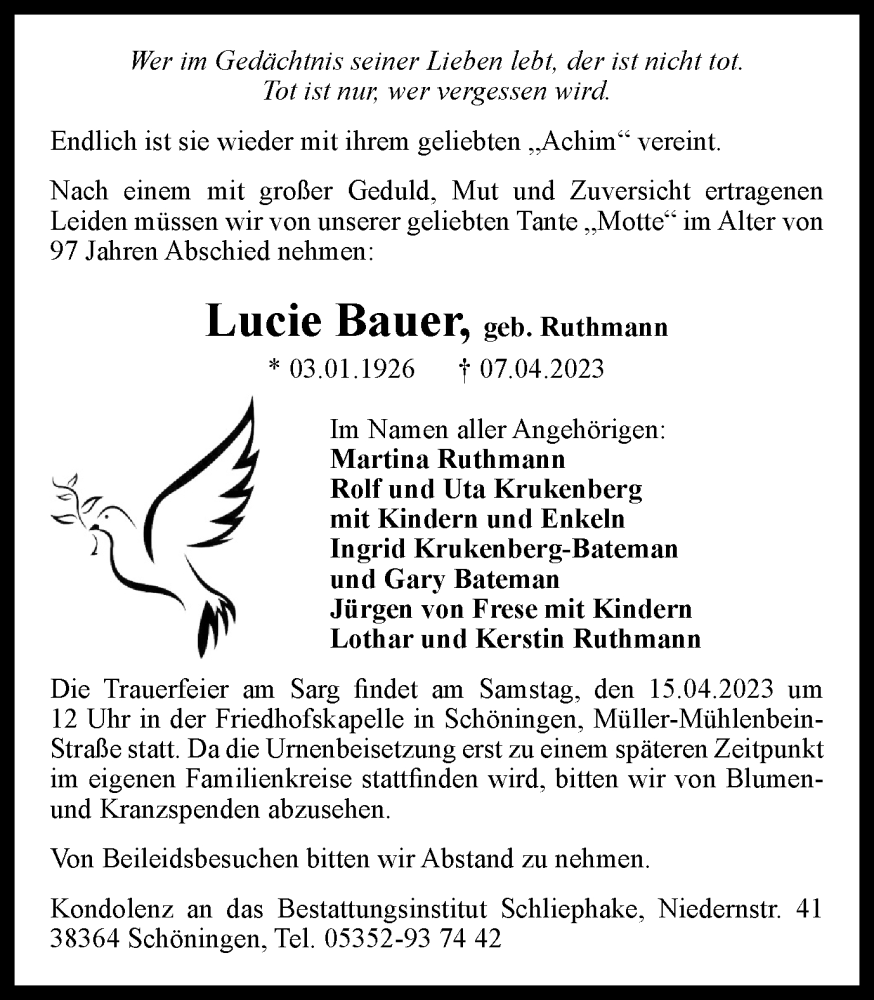 Wer im Gedächtnis seiner Lieben lebt, der ist nicht tot.
Tot ist nur, wer vergessen wird.

Endlich ist sie wieder mit ihrem geliebten „Achim“ vereint.

Nach einem mit großer Geduld, Mut und Zuversicht ertragenen Leiden müssen wir von unserer geliebten Tante „Motte“ im Alter von 97 Jahren Abschied nehmen:

Lucie Bauer, geb. Ruthmann

* 03.01.1926 † 07.04.2023

Im Namen aller Angehörigen:
Martina Ruthmann
Rolf und Uta Krukenberg
mit Kindern und Enkeln
Ingrid Krukenberg-Bateman
und Gary Bateman
Jürgen von Frese mit Kindern
Lothar und Kerstin Ruthmann

Die Trauerfeier am Sarg findet am Samstag, den 15.04.2023 um 12 Uhr in der Friedhofskapelle in Schöningen, Müller-Mühlenbein-Straße statt. Da die Urnenbeisetzung erst zu einem späteren Zeitpunkt im eigenen Familienkreise stattfinden wird, bitten wir von Blumen- und Kranzspenden abzusehen.

Von Beileidsbesuchen bitten wir Abstand zu nehmen.

Kondolenz an das Bestattungsinstitut Schliephake, Niedernstr. 41 38364 Schöningen, Tel. 05352-93 74 42